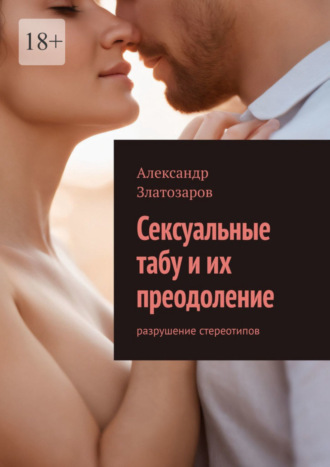 18+

Александр Златозаров

Сексуальные табу и их преодоление

разрушение стереотипов